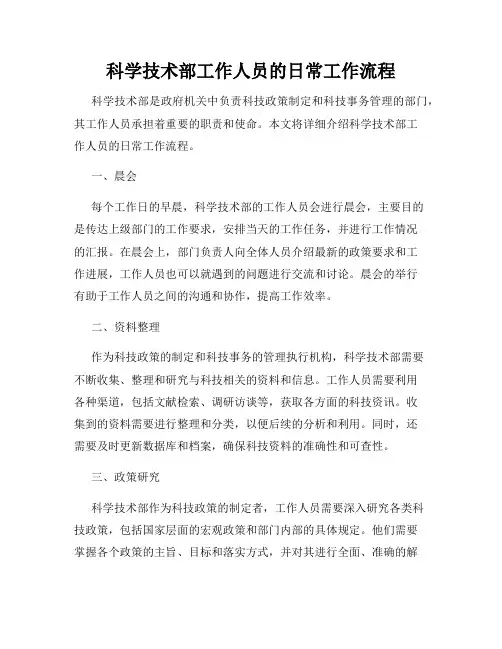 科学技术部工作人员的日常工作流程

科学技术部是政府机关中负责科技政策制定和科技事务管理的部门，其工作人员承担着重要的职责和使命。本文将详细介绍科学技术部工作人员的日常工作流程。

一、晨会

每个工作日的早晨，科学技术部的工作人员会进行晨会，主要目的是传达上级部门的工作要求，安排当天的工作任务，并进行工作情况的汇报。在晨会上，部门负责人向全体人员介绍最新的政策要求和工作进展，工作人员也可以就遇到的问题进行交流和讨论。晨会的举行有助于工作人员之间的沟通和协作，提高工作效率。

二、资料整理

作为科技政策的制定和科技事务的管理执行机构，科学技术部需要不断收集、整理和研究与科技相关的资料和信息。工作人员需要利用各种渠道，包括文献检索、调研访谈等，获取各方面的科技资讯。收集到的资料需要进行整理和分类，以便后续的分析和利用。同时，还需要及时更新数据库和档案，确保科技资料的准确性和可查性。

三、政策研究

科学技术部作为科技政策的制定者，工作人员需要深入研究各类科技政策，包括国家层面的宏观政策和部门内部的具体规定。他们需要掌握各个政策的主旨、目标和落实方式，并对其进行全面、准确的解